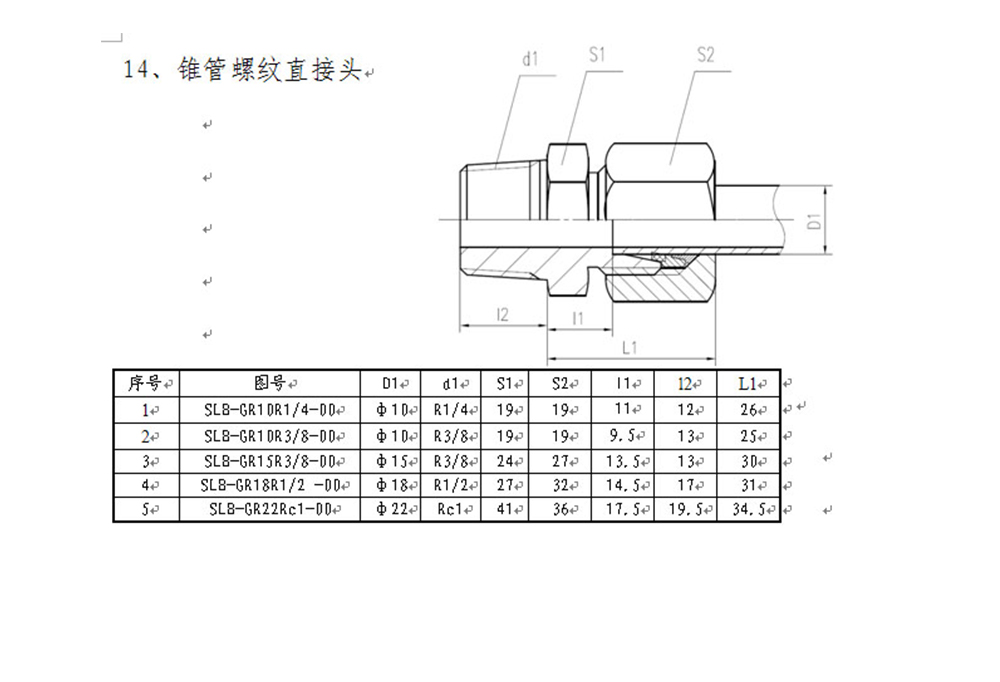 14、锥管螺纹直接头

d1 S1 S2

D1

l2 l1

L1

| 序号 | 图号 | D1 | d1 | S1 | S2 | l1 | l2 | L1 |
|---|---|---|---|---|---|---|---|---|
| 1 | SLB-GR10R1/4-00 | Φ10 | R1/4 | 19 | 19 | 11 | 12 | 26 |
| 2 | SLB-GR10R3/8-00 | Φ10 | R3/8 | 19 | 19 | 9.5 | 13 | 25 |
| 3 | SLB-GR15R3/8-00 | Φ15 | R3/8 | 24 | 27 | 13.5 | 13 | 30 |
| 4 | SLB-GR18R1/2 -00 | Φ18 | R1/2 | 27 | 32 | 14.5 | 17 | 31 |
| 5 | SLB-GR22Rc1-00 | Φ22 | Rc1 | 41 | 36 | 17.5 | 19.5 | 34.5 |